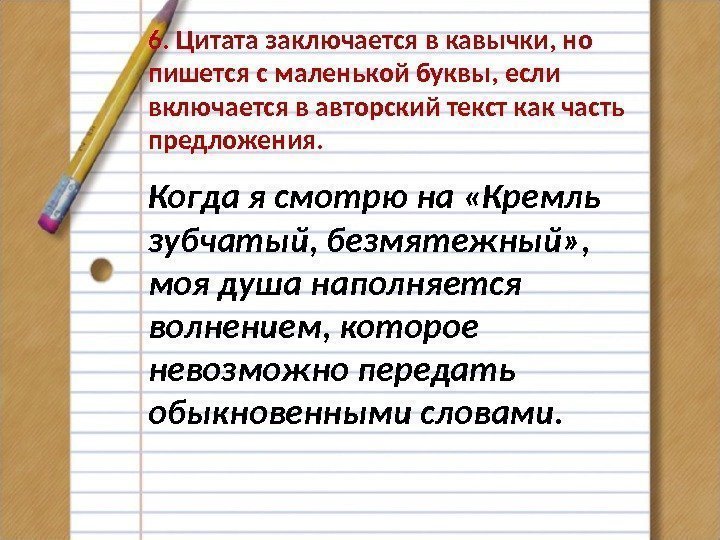 6. Цитата заключается в кавычки, но пишется с маленькой буквы, если включается в авторский текст как часть предложения.

Когда я смотрю на «Кремль зубчатый, безмятежный», моя душа наполняется волнением, которое невозможно передать обыкновенными словами.